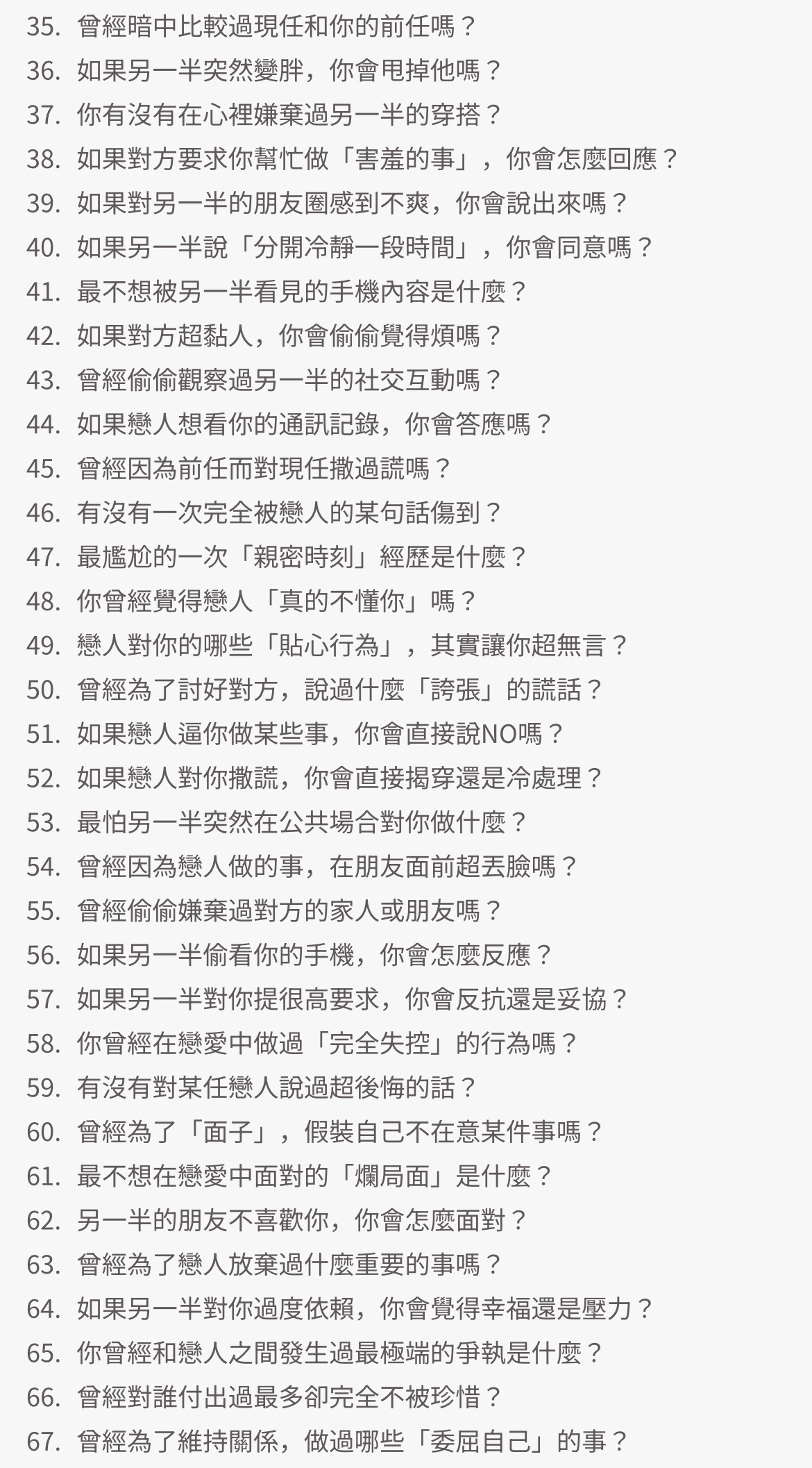 35. 曾經暗中比較過現任和你的前任嗎？
36. 如果另一半突然變胖，你會甩掉他嗎？
37. 你有沒有在心裡嫌棄過另一半的穿搭？
38. 如果對方要求你幫忙做「害羞的事」，你會怎麼回應？
39. 如果對另一半的朋友圈感到不爽，你會說出來嗎？
40. 如果另一半說「分開冷靜一段時間」，你會同意嗎？
41. 最不想被另一半看見的手機內容是什麼？
42. 如果對方超黏人，你會偷偷覺得煩嗎？
43. 曾經偷偷觀察過另一半的社交互動嗎？
44. 如果戀人想看你的通訊記錄，你會答應嗎？
45. 曾經因為前任而對現任撒過謊嗎？
46. 有沒有一次完全被戀人的某句話傷到？
47. 最尷尬的一次「親密時刻」經歷是什麼？
48. 你曾經覺得戀人「真的不懂你」嗎？
49. 戀人對你的哪些「貼心行為」，其實讓你超無言？
50. 曾經為了討好對方，說過什麼「誇張」的謊話？
51. 如果戀人逼你做某些事，你會直接說NO嗎？
52. 如果戀人對你撒謊，你會直接揭穿還是冷處理？
53. 最怕另一半突然在公共場合對你做什麼？
54. 曾經因為戀人做的事，在朋友面前超丟臉嗎？
55. 曾經偷偷嫌棄過對方的家人或朋友嗎？
56. 如果另一半偷看你的手機，你會怎麼反應？
57. 如果另一半對你提很高要求，你會反抗還是妥協？
58. 你曾經在戀愛中做過「完全失控」的行為嗎？
59. 有沒有對某任戀人說過超後悔的話？
60. 曾經為了「面子」，假裝自己不在意某件事嗎？
61. 最不想在戀愛中面對的「爛局面」是什麼？
62. 另一半的朋友不喜歡你，你會怎麼面對？
63. 曾經為了戀人放棄過什麼重要的事嗎？
64. 如果另一半對你過度依賴，你會覺得幸福還是壓力？
65. 你曾經和戀人之間發生過最極端的爭執是什麼？
66. 曾經對誰付出過最多卻完全不被珍惜？
67. 曾經為了維持關係，做過哪些「委屈自己」的事？